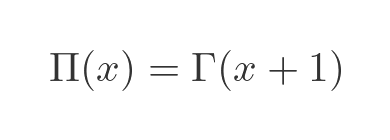 $\Pi(x) = \Gamma(x+1)$